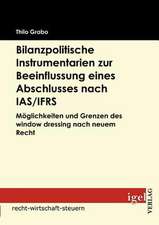 Thilo Grabo

Bilanzpolitische Instrumentarien zur Beeinflussung eines Abschlusses nach IAS/IFRS

Möglichkeiten und Grenzen des window dressing nach neuem Recht

igel

VERLAG

recht-wirtschaft-steuern